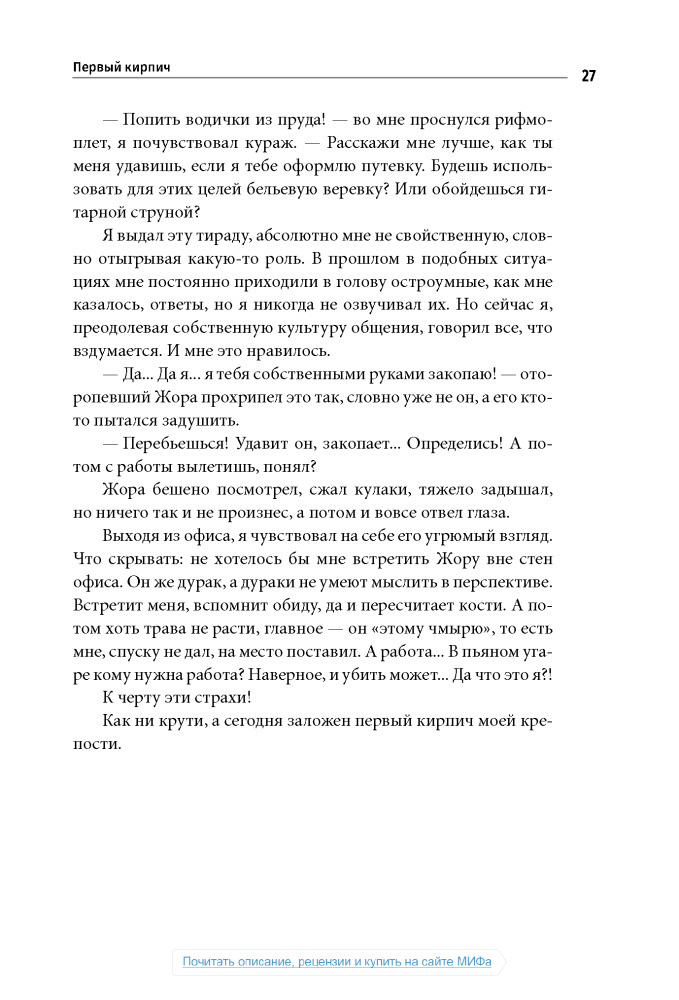 Первый кирпич

27

— Попить водички из пруда! — во мне проснулся рифмоплет, я почувствовал кураж. — Расскажи мне лучше, как ты меня удавишь, если я тебе оформлю путевку. Будешь использовать для этих целей бельевую веревку? Или обойдешься гитарной струной?

Я выдал эту тираду, абсолютно мне не свойственную, словно отыгрывая какую-то роль. В прошлом в подобных ситуациях мне постоянно приходили в голову остроумные, как мне казалось, ответы, но я никогда не озвучивал их. Но сейчас я, преодолевая собственную культуру общения, говорил все, что вздумается. И мне это нравилось.

— Да... Да я... я тебя собственными руками закопаю! — оторопевший Жора прохрипел это так, словно уже не он, а его кто-то пытался задушить.

— Перебьешься! Удавит он, закопает... Определись! А потом с работы вылетишь, понял?

Жора бешено посмотрел, сжал кулаки, тяжело задышал, но ничего так и не произнес, а потом и вовсе отвел глаза.

Выходя из офиса, я чувствовал на себе его угрюмый взгляд. Что скрывать: не хотелось бы мне встретить Жору вне стен офиса. Он же дурак, а дураки не умеют мыслить в перспективе. Встретит меня, вспомнит обиду, да и пересчитает кости. А потом хоть трава не расти, главное — он «этому чмырю», то есть мне, спуску не дал, на место поставил. А работа... В пьяном угаре кому нужна работа? Наверное, и убить может... Да что это я?!

К черту эти страхи!

Как ни крути, а сегодня заложен первый кирпич моей крепости.

Почитать описание, рецензии и купить на сайте МИФа